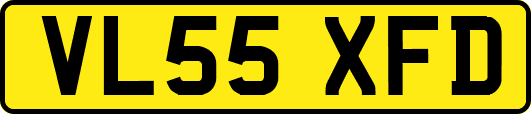 VL55 XFD